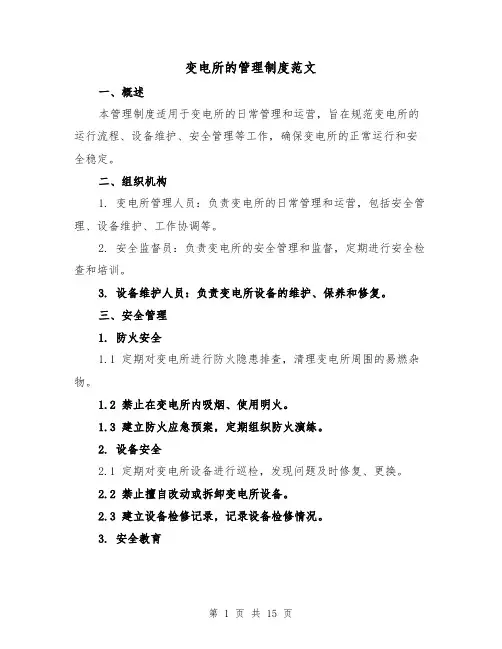 变电所的管理制度范文

一、概述

本管理制度适用于变电所的日常管理和运营，旨在规范变电所的运行流程、设备维护、安全管理等工作，确保变电所的正常运行和安全稳定。

二、组织机构

1. 变电所管理人员：负责变电所的日常管理和运营，包括安全管理、设备维护、工作协调等。

2. 安全监督员：负责变电所的安全管理和监督，定期进行安全检查和培训。

3. 设备维护人员：负责变电所设备的维护、保养和修复。

三、安全管理

1. 防火安全

1.1 定期对变电所进行防火隐患排查，清理变电所周围的易燃杂物。

1.2 禁止在变电所内吸烟、使用明火。

1.3 建立防火应急预案，定期组织防火演练。

2. 设备安全

2.1 定期对变电所设备进行巡检，发现问题及时修复、更换。

2.2 禁止擅自改动或拆卸变电所设备。

2.3 建立设备检修记录，记录设备检修情况。

3. 安全教育

第 1 页 共 15 页